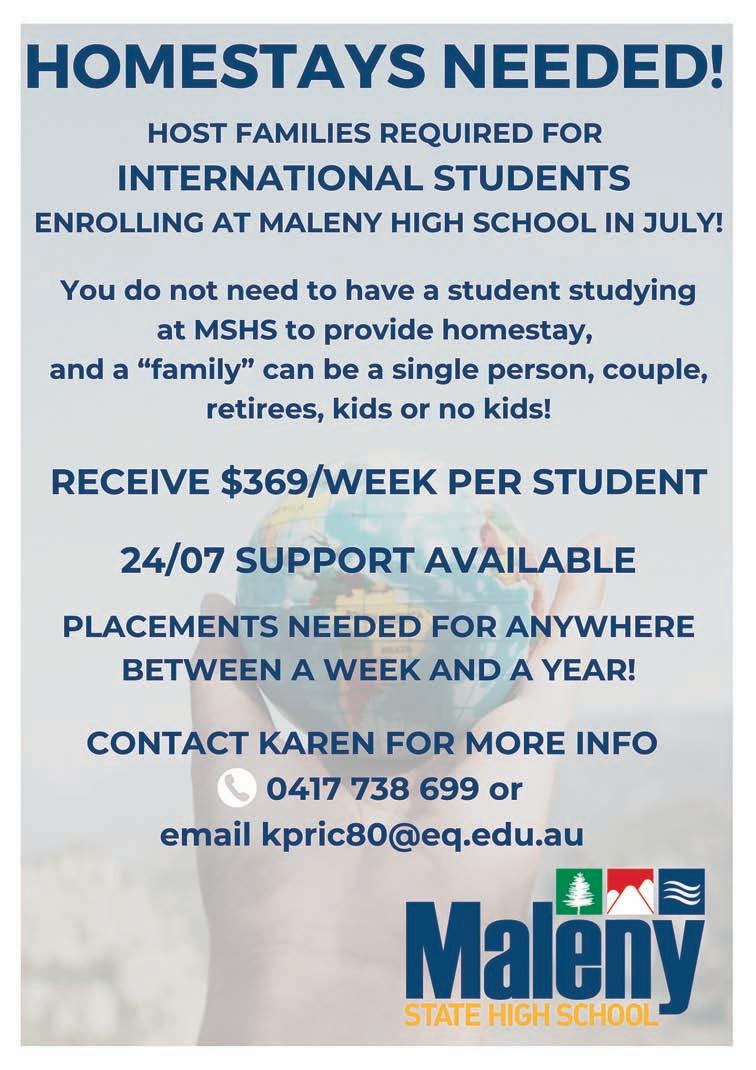 HOMESTAYS NEEDED!

HOST FAMILIES REQUIRED FOR
INTERNATIONAL STUDENTS
ENROLLING AT MALENY HIGH SCHOOL IN JULY!

You do not need to have a student studying at MSHS to provide homestay, and a "family" can be a single person, couple, retirees, kids or no kids!

RECEIVE $369/WEEK PER STUDENT

24/07 SUPPORT AVAILABLE

PLACEMENTS NEEDED FOR ANYWHERE BETWEEN A WEEK AND A YEAR!

CONTACT KAREN FOR MORE INFO
0417 738 699 or
email kpric80@eq.edu.au

Maleny
STATE HIGH SCHOOL